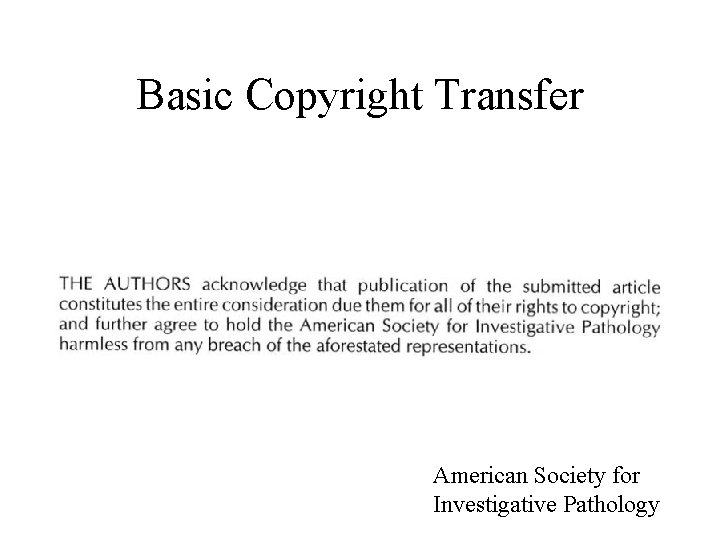 Basic Copyright Transfer

THE AUTHORS acknowledge that publication of the submitted article constitutes the entire consideration due them for all of their rights to copyright; and further agree to hold the American Society for Investigative Pathology harmless from any breach of the aforestated representations.

American Society for
Investigative Pathology